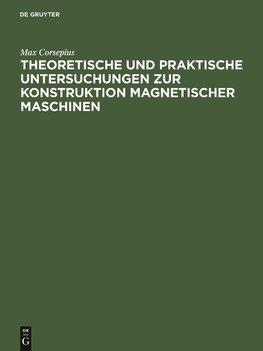 DE GRUYTER

Max Corsepius

THEORETISCHE UND PRAKTISCHE UNTERSUCHUNGEN ZUR KONSTRUKTION MAGNETISCHER MASCHINEN

DE
G